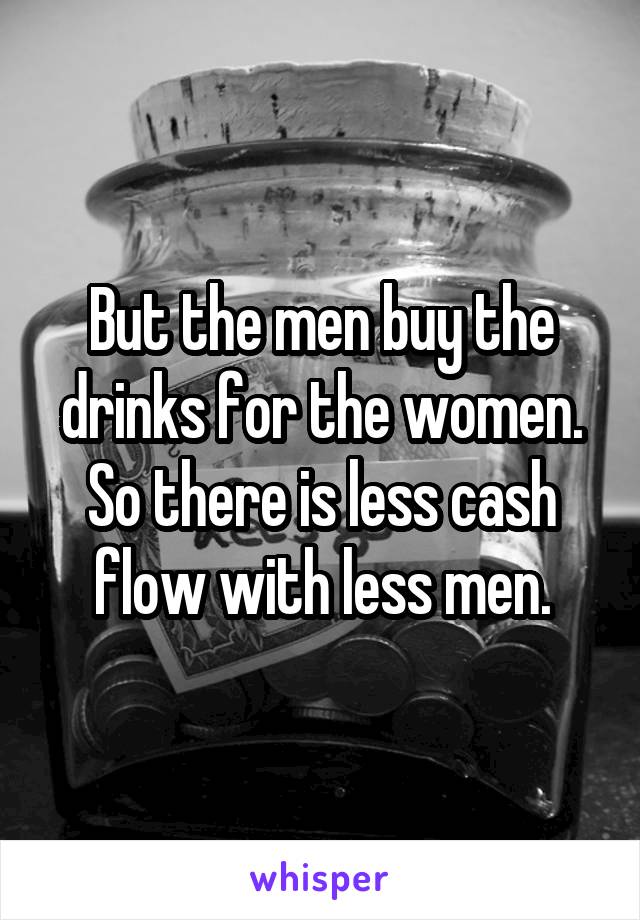 But the men buy the drinks for the women. So there is less cash flow with less men.

whisper